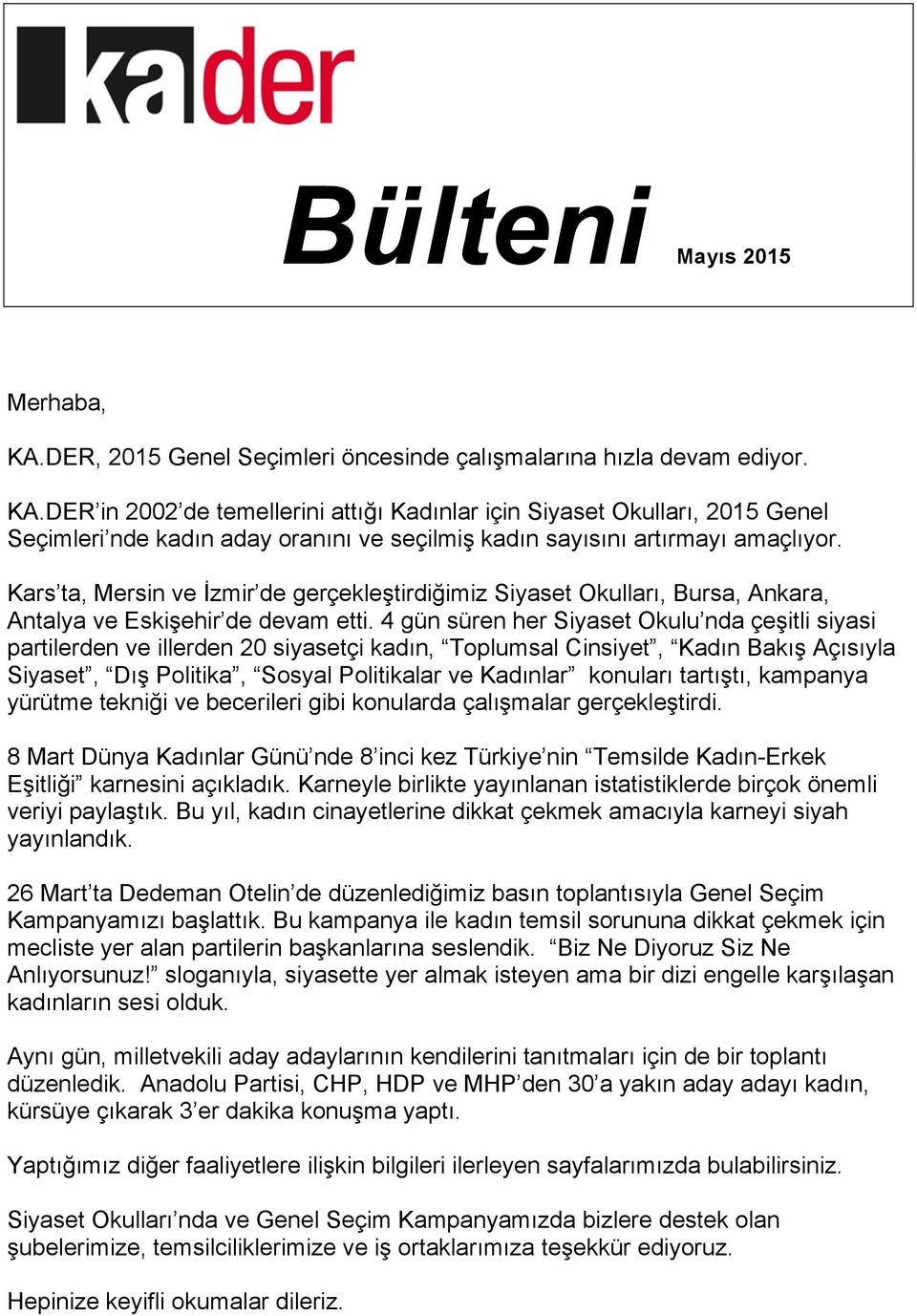 kader

Bülteni Mayıs 2015

Merhaba,

KA.DER, 2015 Genel Seçimleri öncesinde çalışmalarına hızla devam ediyor.

KA.DER'in 2002'de temellerini attığı Kadınlar için Siyaset Okulları, 2015 Genel Seçimleri'nde kadın aday oranını ve seçilmiş kadın sayısını artırmayı amaçlıyor.

Kars'ta, Mersin ve İzmir'de gerçekleştirdiğimiz Siyaset Okulları, Bursa, Ankara, Antalya ve Eskişehir'de devam etti. 4 gün süren her Siyaset Okulu'nda çeşitli siyasi partilerden ve illerden 20 siyasetçi kadın, "Toplumsal Cinsiyet", "Kadın Bakış Açısıyla Siyaset", "Dış Politika", "Sosyal Politikalar ve Kadınlar" konuları tartıştı, kampanya yürütme tekniği ve becerileri gibi konularda çalışmalar gerçekleştirdi.

8 Mart Dünya Kadınlar Günü'nde 8'inci kez Türkiye'nin "Temsilde Kadın-Erkek Eşitliği" karnesini açıkladık. Karneyle birlikte yayınlanan istatistiklerde birçok önemli veriyi paylaştık. Bu yıl, kadın cinayetlerine dikkat çekmek amacıyla karneyi siyah yayınlandık.

26 Mart'ta Dedeman Otelin'de düzenlediğimiz basın toplantısıyla Genel Seçim Kampanyamızı başlattık. Bu kampanya ile kadın temsil sorununa dikkat çekmek için mecliste yer alan partilerin başkanlarına seslendik. "Biz Ne Diyoruz Siz Ne Anlıyorsunuz!" sloganıyla, siyasette yer almak isteyen ama bir dizi engelle karşılaşan kadınların sesi olduk.

Aynı gün, milletvekili aday adaylarının kendilerini tanıtmaları için de bir toplantı düzenledik. Anadolu Partisi, CHP, HDP ve MHP'den 30'a yakın aday adayı kadın, kürsüye çıkarak 3'er dakika konuşma yaptı.

Yaptığımız diğer faaliyetlere ilişkin bilgileri ilerleyen sayfalarımızda bulabilirsiniz.

Siyaset Okulları'nda ve Genel Seçim Kampanyamızda bizlere destek olan şubelerimize, temsilciliklerimize ve iş ortaklarımıza teşekkür ediyoruz.

Hepinize keyifli okumalar dileriz.